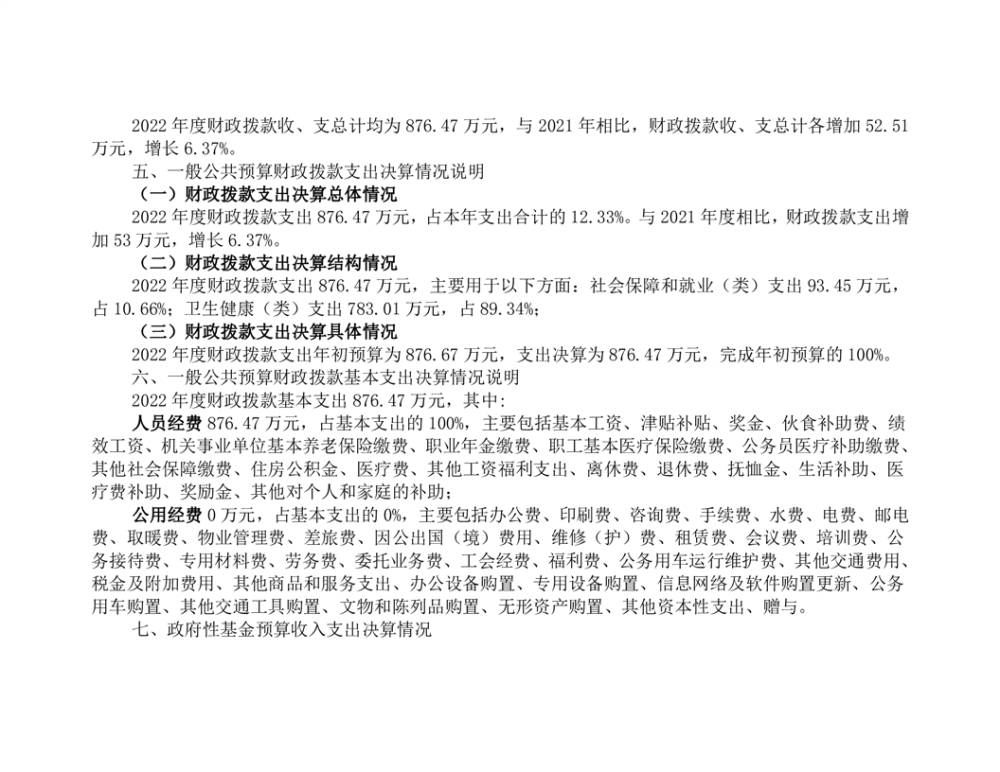 2022 年度财政拨款收、支总计均为 876.47 万元，与 2021 年相比，财政拨款收、支总计各增加 52.51 万元，增长 6.37%。

五、一般公共预算财政拨款支出决算情况说明

（一）财政拨款支出决算总体情况

2022 年度财政拨款支出 876.47 万元，占本年支出合计的 12.33%。与 2021 年度相比，财政拨款支出增加 53 万元，增长 6.37%。

（二）财政拨款支出决算结构情况

2022 年度财政拨款支出 876.47 万元，主要用于以下方面：社会保障和就业（类）支出 93.45 万元，占 10.66%；卫生健康（类）支出 783.01 万元，占 89.34%；

（三）财政拨款支出决算具体情况

2022 年度财政拨款支出年初预算为 876.67 万元，支出决算为 876.47 万元，完成年初预算的 100%。

六、一般公共预算财政拨款基本支出决算情况说明

2022 年度财政拨款基本支出 876.47 万元，其中：

人员经费 876.47 万元，占基本支出的 100%，主要包括基本工资、津贴补贴、奖金、伙食补助费、绩效工资、机关事业单位基本养老保险缴费、职业年金缴费、职工基本医疗保险缴费、公务员医疗补助缴费、其他社会保障缴费、住房公积金、医疗费、其他工资福利支出、离休费、退休费、抚恤金、生活补助、医疗费补助、奖励金、其他对个人和家庭的补助；

公用经费 0 万元，占基本支出的 0%，主要包括办公费、印刷费、咨询费、手续费、水费、电费、邮电费、取暖费、物业管理费、差旅费、因公出国（境）费用、维修（护）费、租赁费、会议费、培训费、公务接待费、专用材料费、劳务费、委托业务费、工会经费、福利费、公务用车运行维护费、其他交通费用、税金及附加费用、其他商品和服务支出、办公设备购置、专用设备购置、信息网络及软件购置更新、公务用车购置、其他交通工具购置、文物和陈列品购置、无形资产购置、其他资本性支出、赠与。

七、政府性基金预算收入支出决算情况